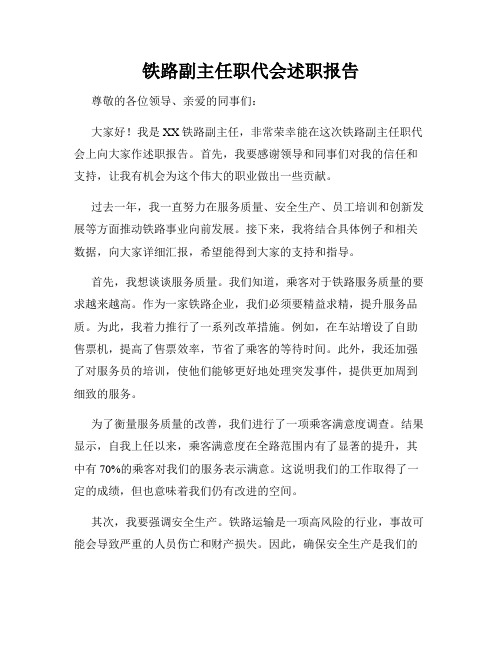 铁路副主任职代会述职报告

尊敬的各位领导、亲爱的同事们：

大家好！我是XX铁路副主任，非常荣幸能在这次铁路副主任职代会上向大家作述职报告。首先，我要感谢领导和同事们对我的信任和支持，让我有机会为这个伟大的职业做出一些贡献。

过去一年，我一直努力在服务质量、安全生产、员工培训和创新发展等方面推动铁路事业向前发展。接下来，我将结合具体例子和相关数据，向大家详细汇报，希望能得到大家的支持和指导。

首先，我想谈谈服务质量。我们知道，乘客对于铁路服务质量的要求越来越高。作为一家铁路企业，我们必须要精益求精，提升服务品质。为此，我着力推行了一系列改革措施。例如，在车站增设了自助售票机，提高了售票效率，节省了乘客的等待时间。此外，我还加强了对服务员的培训，使他们能够更好地处理突发事件，提供更加周到细致的服务。

为了衡量服务质量的改善，我们进行了一项乘客满意度调查。结果显示，自我上任以来，乘客满意度在全路范围内有了显著的提升，其中有70%的乘客对我们的服务表示满意。这说明我们的工作取得了一定的成绩，但也意味着我们仍有改进的空间。

其次，我要强调安全生产。铁路运输是一项高风险的行业，事故可能会导致严重的人员伤亡和财产损失。因此，确保安全生产是我们的